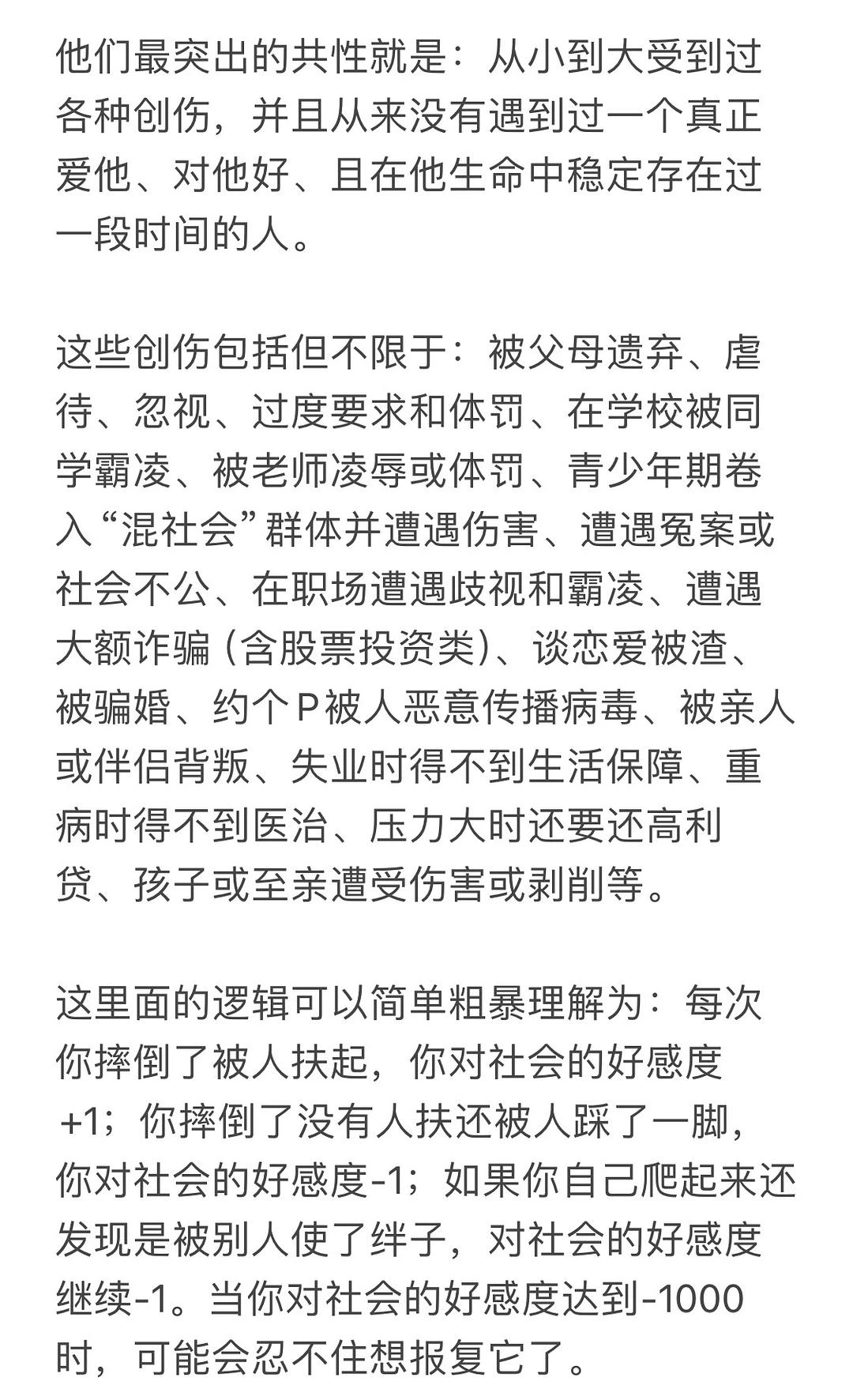 他们最突出的共性就是：从小到大受到过各种创伤，并且从来没有遇到过一个真正爱他、对他好、且在他生命中稳定存在过一段时间的人。

这些创伤包括但不限于：被父母遗弃、虐待、忽视、过度要求和体罚、在学校被同学霸凌、被老师凌辱或体罚、青少年期卷入“混社会”群体并遭遇伤害、遭遇冤案或社会不公、在职场遭遇歧视和霸凌、遭遇大额诈骗（含股票投资类）、谈恋爱被渣、被骗婚、约个P被人恶意传播病毒、被亲人或伴侣背叛、失业时得不到生活保障、重病时得不到医治、压力大时还要还高利贷、孩子或至亲遭受伤害或剥削等。

这里面的逻辑可以简单粗暴理解为：每次你摔倒了被人扶起，你对社会的好感度+1；你摔倒了没有人扶还被人踩了一脚，你对社会的好感度-1；如果你自己爬起来还发现是被别人使了绊子，对社会的好感度继续-1。当你对社会的好感度达到-1000时，可能会忍不住想报复它了。